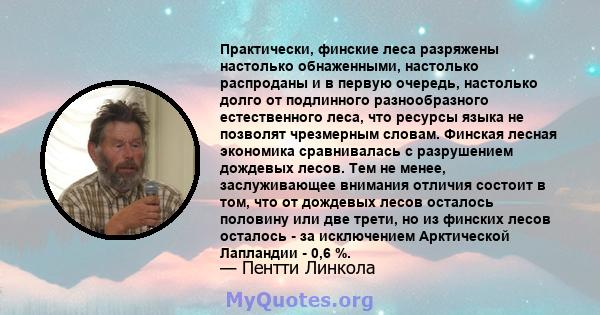 Практически, финские леса разряжены настолько обнаженными, настолько распроданы и в первую очередь, настолько долго от подлинного разнообразного естественного леса, что ресурсы языка не позволят чрезмерным словам. Финская лесная экономика сравнивалась с разрушением дождевых лесов. Тем не менее, заслуживающее внимания отличия состоит в том, что от дождевых лесов осталось половину или две трети, но из финских лесов осталось - за исключением Арктической Лапландии - 0,6 %.
— Пентти Линкола

MyQuotes.org